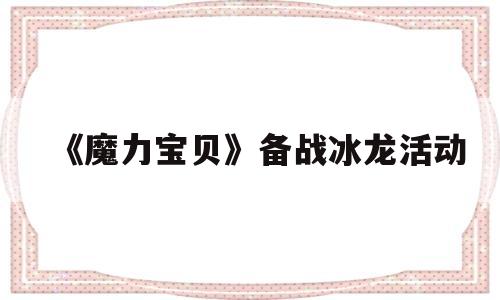 《魔力宝贝》备战冰龙活动